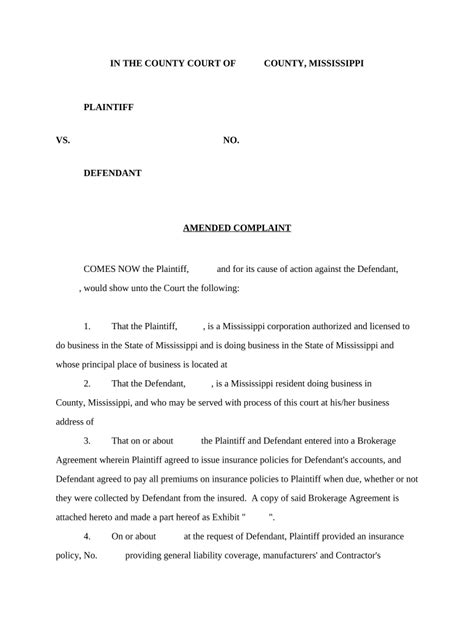 IN THE COUNTY COURT OF COUNTY, MISSISSIPPI

PLAINTIFF

VS. NO.

DEFENDANT

AMENDED COMPLAINT

COMES NOW the Plaintiff, and for its cause of action against the Defendant, , would show unto the Court the following:

1. That the Plaintiff, , is a Mississippi corporation authorized and licensed to do business in the State of Mississippi and is doing business in the State of Mississippi and whose principal place of business is located at

2. That the Defendant, , is a Mississippi resident doing business in County, Mississippi, and who may be served with process of this court at his/her business address of

3. That on or about the Plaintiff and Defendant entered into a Brokerage Agreement wherein Plaintiff agreed to issue insurance policies for Defendant's accounts, and Defendant agreed to pay all premiums on insurance policies to Plaintiff when due, whether or not they were collected by Defendant from the insured. A copy of said Brokerage Agreement is attached hereto and made a part hereof as Exhibit " ".

4. On or about at the request of Defendant, Plaintiff provided an insurance policy, No. providing general liability coverage, manufacturers' and Contractor's